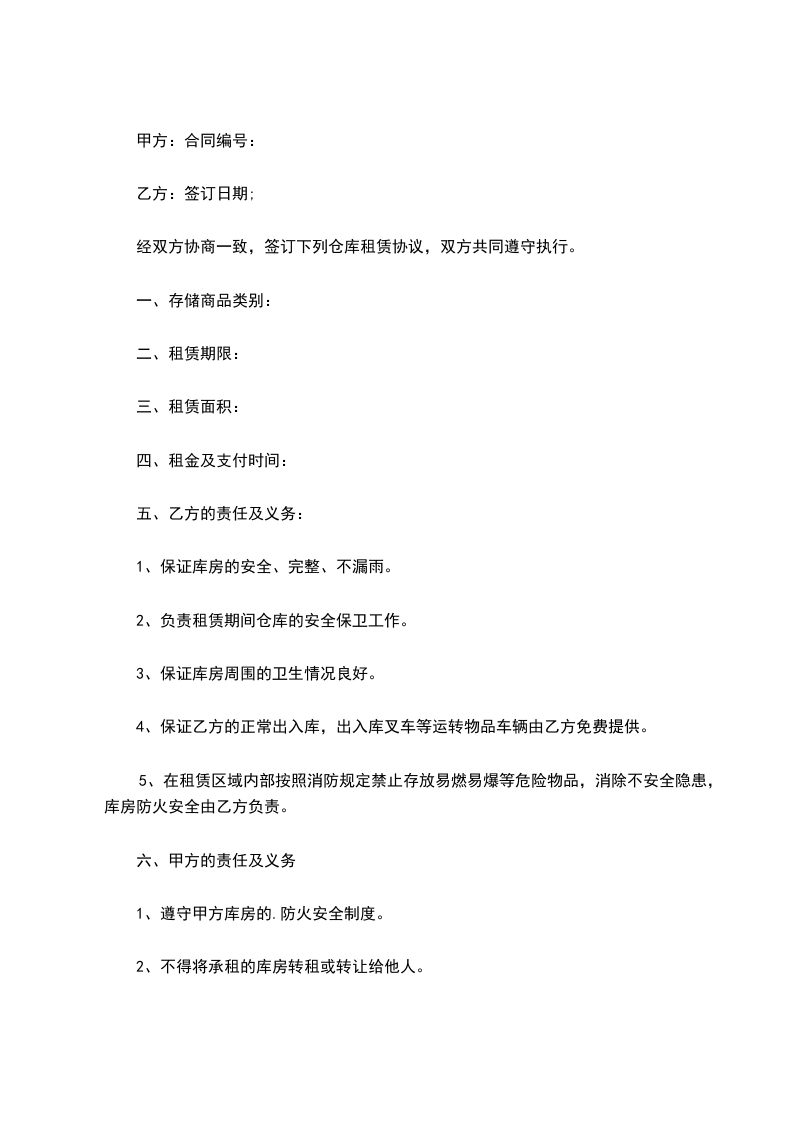 甲方：合同编号：

乙方：签订日期;

经双方协商一致，签订下列仓库租赁协议，双方共同遵守执行。

一、存储商品类别：

二、租赁期限：

三、租赁面积：

四、租金及支付时间：

五、乙方的责任及义务：

1、保证库房的安全、完整、不漏雨。

2、负责租赁期间仓库的安全保卫工作。

3、保证库房周围的卫生情况良好。

4、保证乙方的正常出入库，出入库叉车等运转物品车辆由乙方免费提供。

5、在租赁区域内部按照消防规定禁止存放易燃易爆等危险物品，消除不安全隐患，库房防火安全由乙方负责。

六、甲方的责任及义务

1、遵守甲方库房的.防火安全制度。

2、不得将承租的库房转租或转让给他人。